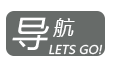 导航
LETS GO!